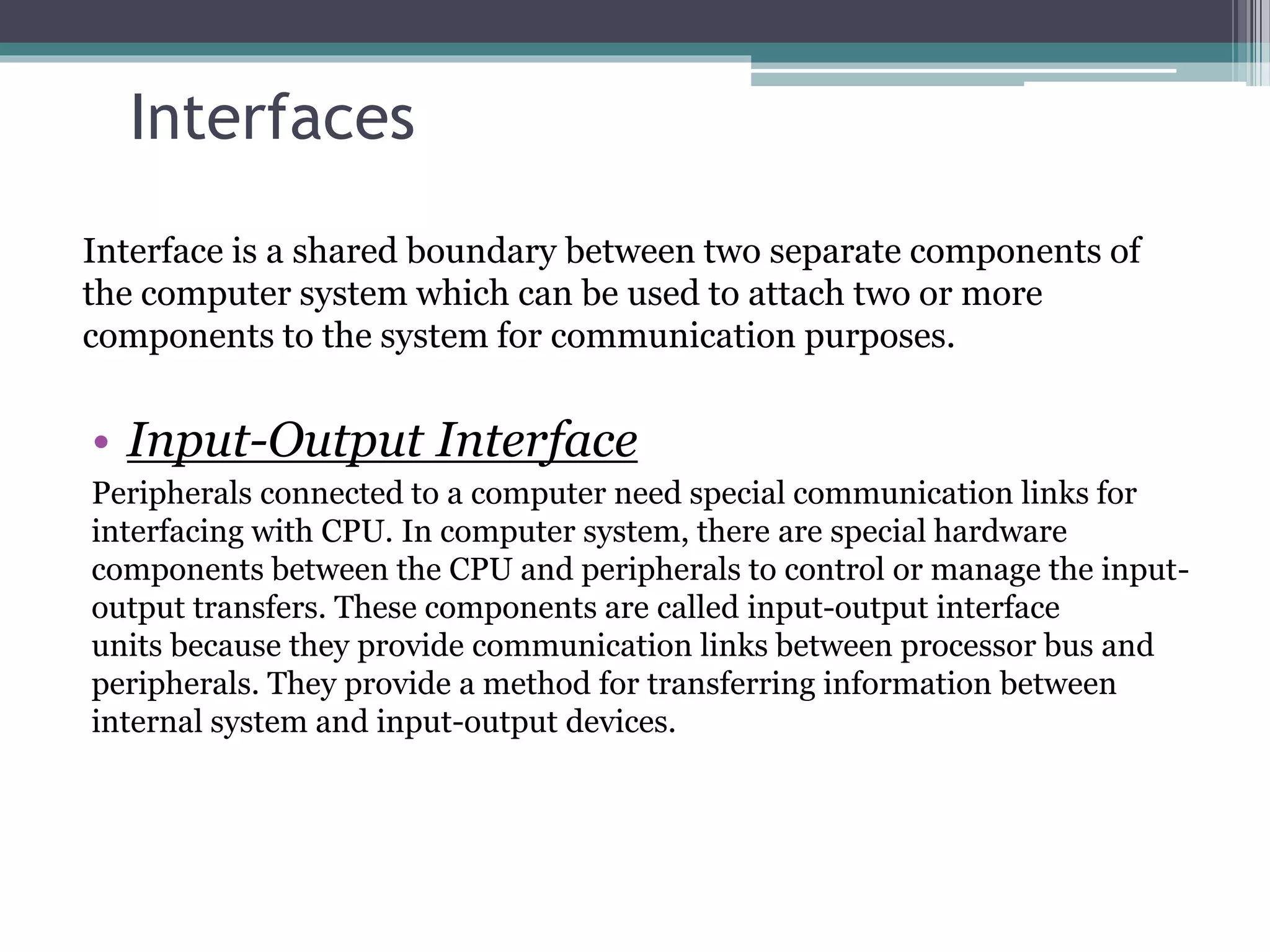 Interfaces

Interface is a shared boundary between two separate components of the computer system which can be used to attach two or more components to the system for communication purposes.

• Input-Output Interface

Peripherals connected to a computer need special communication links for interfacing with CPU. In computer system, there are special hardware components between the CPU and peripherals to control or manage the input-output transfers. These components are called input-output interface units because they provide communication links between processor bus and peripherals. They provide a method for transferring information between internal system and input-output devices.